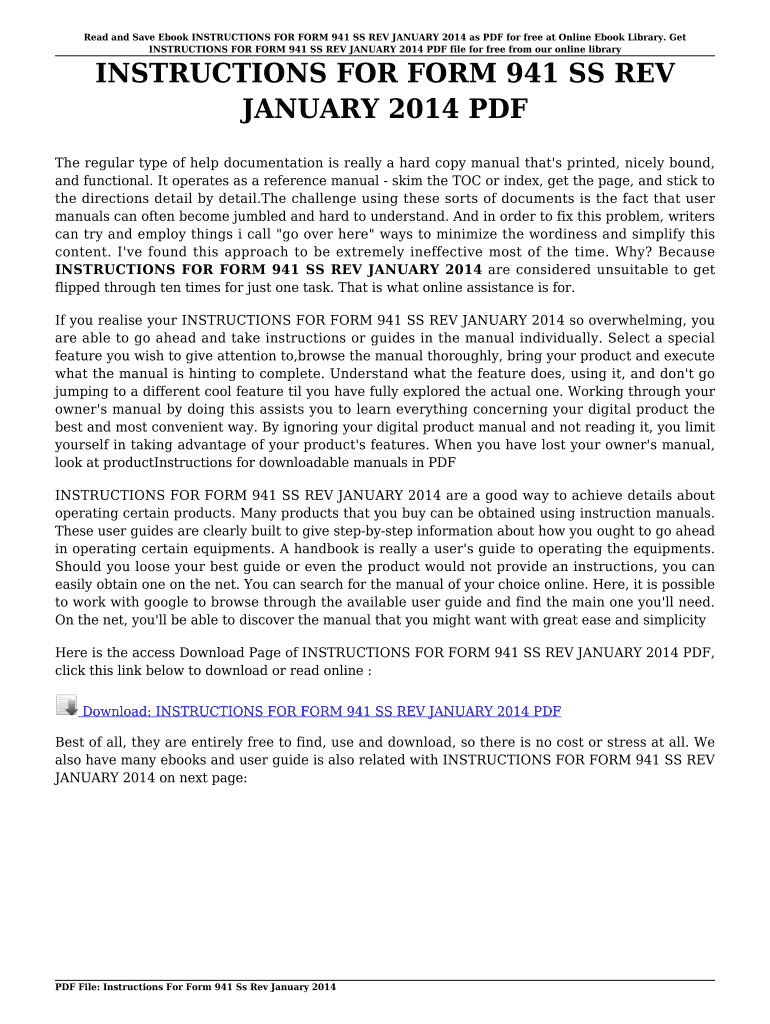 Read and Save Ebook INSTRUCTIONS FOR FORM 941 SS REV JANUARY 2014 as PDF for free at Online Ebook Library. Get INSTRUCTIONS FOR FORM 941 SS REV JANUARY 2014 PDF file for free from our online library

INSTRUCTIONS FOR FORM 941 SS REV JANUARY 2014 PDF

The regular type of help documentation is really a hard copy manual that's printed, nicely bound, and functional. It operates as a reference manual - skim the TOC or index, get the page, and stick to the directions detail by detail.The challenge using these sorts of documents is the fact that user manuals can often become jumbled and hard to understand. And in order to fix this problem, writers can try and employ things i call "go over here" ways to minimize the wordiness and simplify this content. I've found this approach to be extremely ineffective most of the time. Why? Because INSTRUCTIONS FOR FORM 941 SS REV JANUARY 2014 are considered unsuitable to get flipped through ten times for just one task. That is what online assistance is for.

If you realise your INSTRUCTIONS FOR FORM 941 SS REV JANUARY 2014 so overwhelming, you are able to go ahead and take instructions or guides in the manual individually. Select a special feature you wish to give attention to,browse the manual thoroughly, bring your product and execute what the manual is hinting to complete. Understand what the feature does, using it, and don't go jumping to a different cool feature til you have fully explored the actual one. Working through your owner's manual by doing this assists you to learn everything concerning your digital product the best and most convenient way. By ignoring your digital product manual and not reading it, you limit yourself in taking advantage of your product's features. When you have lost your owner's manual, look at productInstructions for downloadable manuals in PDF

INSTRUCTIONS FOR FORM 941 SS REV JANUARY 2014 are a good way to achieve details about operating certain products. Many products that you buy can be obtained using instruction manuals. These user guides are clearly built to give step-by-step information about how you ought to go ahead in operating certain equipments. A handbook is really a user's guide to operating the equipments. Should you loose your best guide or even the product would not provide an instructions, you can easily obtain one on the net. You can search for the manual of your choice online. Here, it is possible to work with google to browse through the available user guide and find the main one you'll need. On the net, you'll be able to discover the manual that you might want with great ease and simplicity

Here is the access Download Page of INSTRUCTIONS FOR FORM 941 SS REV JANUARY 2014 PDF, click this link below to download or read online :

Download: INSTRUCTIONS FOR FORM 941 SS REV JANUARY 2014 PDF

Best of all, they are entirely free to find, use and download, so there is no cost or stress at all. We also have many ebooks and user guide is also related with INSTRUCTIONS FOR FORM 941 SS REV JANUARY 2014 on next page:

PDF File: Instructions For Form 941 Ss Rev January 2014